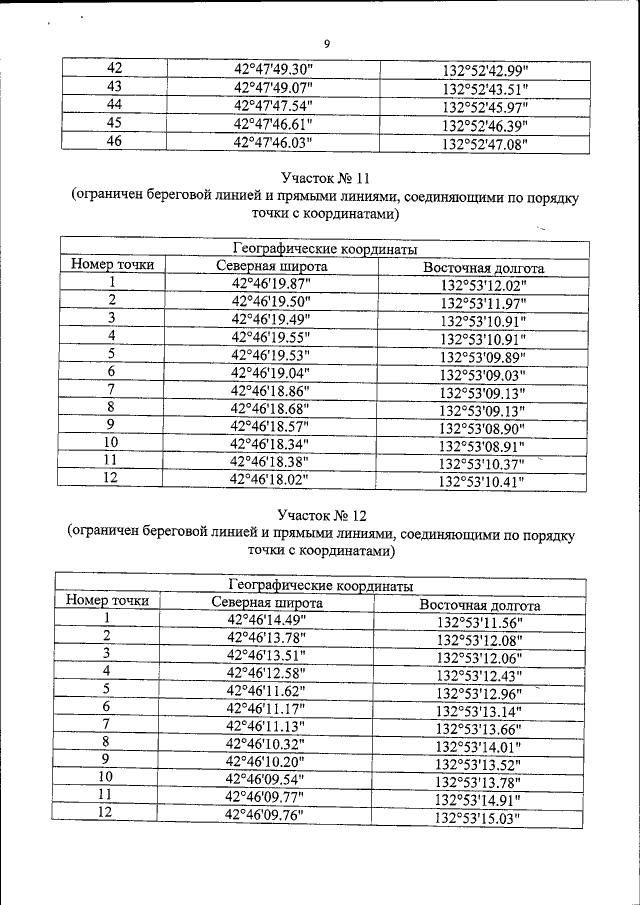 9

| 42 | 42°47'49.30" | 132°52'42.99" |
|---|---|---|
| 43 | 42°47'49.07" | 132°52'43.51" |
| 44 | 42°47'47.54" | 132°52'45.97" |
| 45 | 42°47'46.61" | 132°52'46.39" |
| 46 | 42°47'46.03" | 132°52'47.08" |

Участок № 11
(ограничен береговой линией и прямыми линиями, соединяющими по порядку точки с координатами)

| Географические координаты | | |
|---|---|---|
| Номер точки | Северная широта | Восточная долгота |
| 1 | 42°46'19.87" | 132°53'12.02" |
| 2 | 42°46'19.50" | 132°53'11.97" |
| 3 | 42°46'19.49" | 132°53'10.91" |
| 4 | 42°46'19.55" | 132°53'10.91" |
| 5 | 42°46'19.53" | 132°53'09.89" |
| 6 | 42°46'19.04" | 132°53'09.03" |
| 7 | 42°46'18.86" | 132°53'09.13" |
| 8 | 42°46'18.68" | 132°53'09.13" |
| 9 | 42°46'18.57" | 132°53'08.90" |
| 10 | 42°46'18.34" | 132°53'08.91" |
| 11 | 42°46'18.38" | 132°53'10.37" |
| 12 | 42°46'18.02" | 132°53'10.41" |

Участок № 12
(ограничен береговой линией и прямыми линиями, соединяющими по порядку точки с координатами)

| Географические координаты | | |
|---|---|---|
| Номер точки | Северная широта | Восточная долгота |
| 1 | 42°46'14.49" | 132°53'11.56" |
| 2 | 42°46'13.78" | 132°53'12.08" |
| 3 | 42°46'13.51" | 132°53'12.06" |
| 4 | 42°46'12.58" | 132°53'12.43" |
| 5 | 42°46'11.62" | 132°53'12.96" |
| 6 | 42°46'11.17" | 132°53'13.14" |
| 7 | 42°46'11.13" | 132°53'13.66" |
| 8 | 42°46'10.32" | 132°53'14.01" |
| 9 | 42°46'10.20" | 132°53'13.52" |
| 10 | 42°46'09.54" | 132°53'13.78" |
| 11 | 42°46'09.77" | 132°53'14.91" |
| 12 | 42°46'09.76" | 132°53'15.03" |